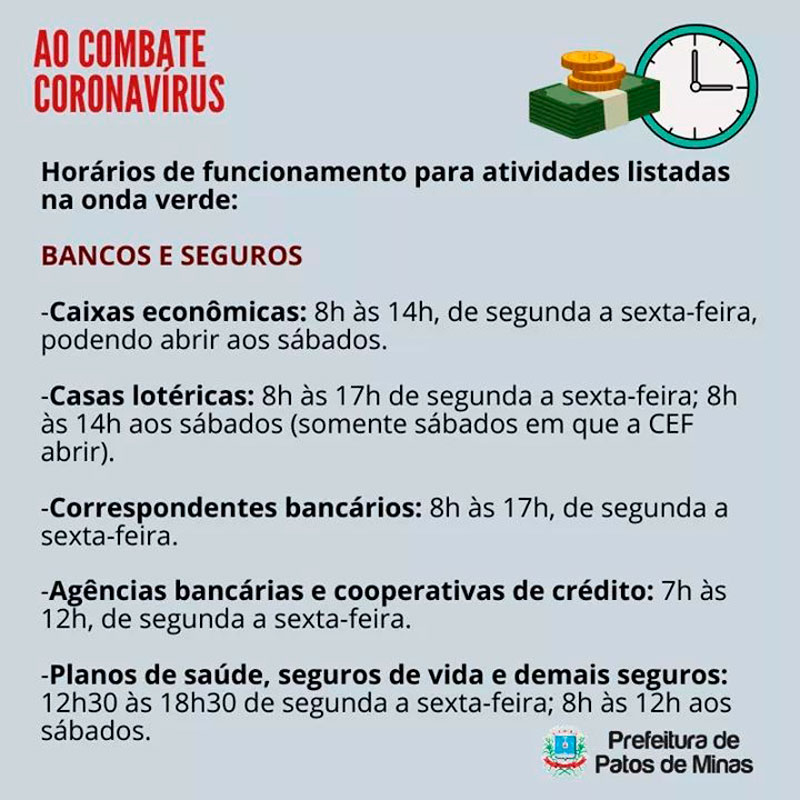 AO COMBATE CORONAVÍRUS

Horários de funcionamento para atividades listadas na onda verde:

BANCOS E SEGUROS

-Caixas econômicas: 8h às 14h, de segunda a sexta-feira, podendo abrir aos sábados.

-Casas lotéricas: 8h às 17h de segunda a sexta-feira; 8h às 14h aos sábados (somente sábados em que a CEF abrir).

-Correspondentes bancários: 8h às 17h, de segunda a sexta-feira.

-Agências bancárias e cooperativas de crédito: 7h às 12h, de segunda a sexta-feira.

-Planos de saúde, seguros de vida e demais seguros: 12h30 às 18h30 de segunda a sexta-feira; 8h às 12h aos sábados.

Prefeitura de Patos de Minas